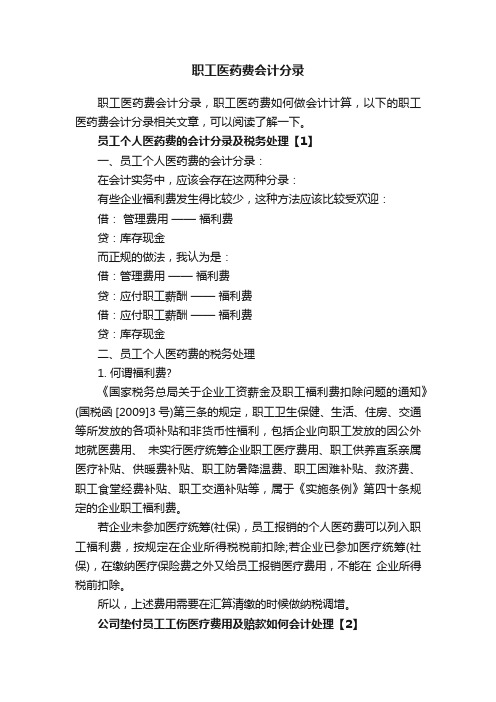 职工医药费会计分录

职工医药费会计分录，职工医药费如何做会计计算，以下的职工医药费会计分录相关文章，可以阅读了解一下。

员工个人医药费的会计分录及税务处理【1】

一、员工个人医药费的会计分录：

在会计实务中，应该会存在这两种分录：

有些企业福利费发生得比较少，这种方法应该比较受欢迎：

借： 管理费用 —— 福利费

贷：库存现金

而正规的做法，我认为是：

借：管理费用 —— 福利费

贷：应付职工薪酬 —— 福利费

借：应付职工薪酬 —— 福利费

贷：库存现金

二、员工个人医药费的税务处理

1. 何谓福利费?

《国家税务总局关于企业工资薪金及职工福利费扣除问题的通知》(国税函 [2009]3 号)第三条的规定，职工卫生保健、生活、住房、交通等所发放的各项补贴和非货币性福利，包括企业向职工发放的因公外地就医费用、 未实行医疗统筹企业职工医疗费用、职工供养直系亲属医疗补贴、供暖费补贴、职工防暑降温费、职工困难补贴、救济费、职工食堂经费补贴、职工交通补贴等，属于《实施条例》第四十条规定的企业职工福利费。

若企业未参加医疗统筹(社保)，员工报销的个人医药费可以列入职工福利费，按规定在企业所得税税前扣除;若企业已参加医疗统筹(社保)，在缴纳医疗保险费之外又给员工报销医疗费用，不能在 企业所得税前扣除。

所以，上述费用需要在汇算清缴的时候做纳税调增。

公司垫付员工工伤医疗费用及赔款如何会计处理【2】